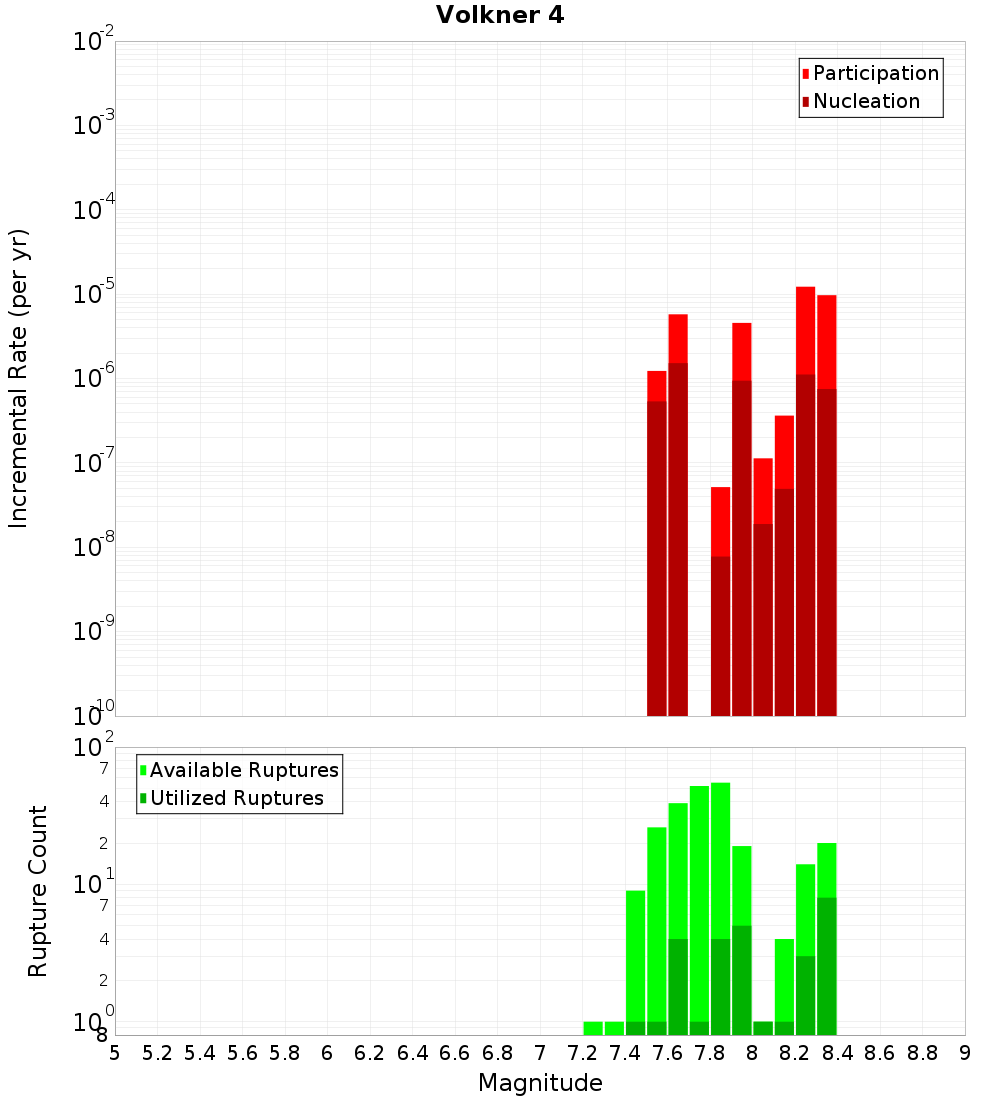 Volkner 4

Participation
Nucleation

Incremental Rate (per yr)

$10^{-2}$
$10^{-3}$
$10^{-4}$
$10^{-5}$
$10^{-6}$
$10^{-7}$
$10^{-8}$
$10^{-9}$
$10^{-10}$

Available Ruptures
Utilized Ruptures

Rupture Count

$10^{2}$
7
4
2
$10^{1}$
7
4
2
$10^{0}$
8

5 5.2 5.4 5.6 5.8 6 6.2 6.4 6.6 6.8 7 7.2 7.4 7.6 7.8 8 8.2 8.4 8.6 8.8 9

Magnitude